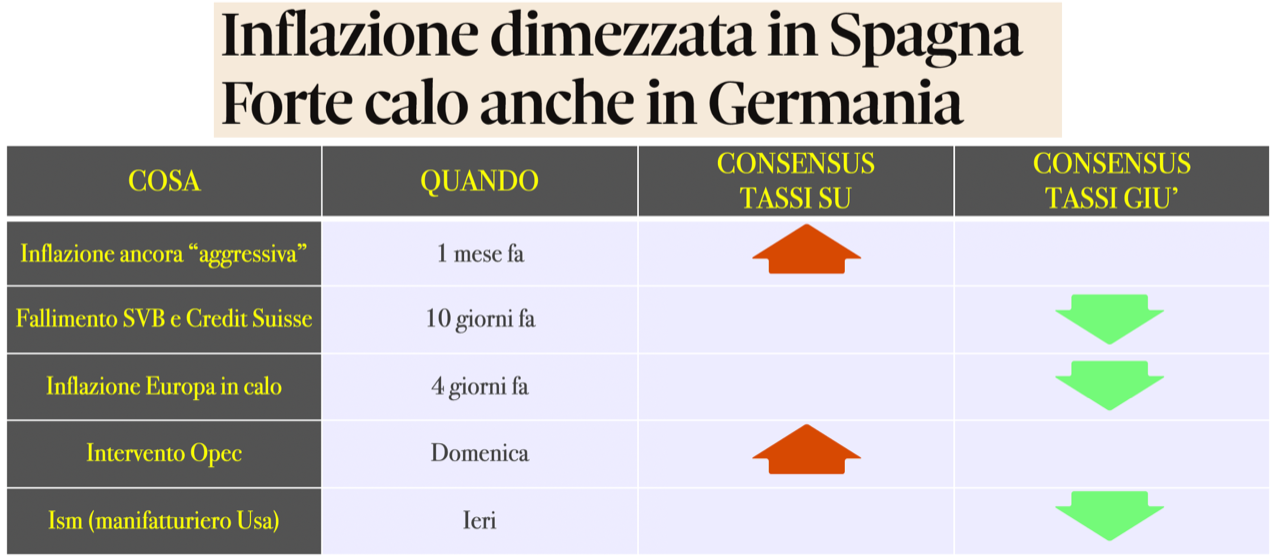 Inflazione dimezzata in Spagna
Forte calo anche in Germania

| COSA | QUANDO | CONSENSUS TASSI SU | CONSENSUS TASSI GIU' |
|---|---|---|---|
| Inflazione ancora "aggressiva" | 1 mese fa | | |
| Fallimento SVB e Credit Suisse | 10 giorni fa | | |
| Inflazione Europa in calo | 4 giorni fa | | |
| Intervento Opec | Domenica | | |
| Ism (manifatturiero Usa) | Ieri | | |